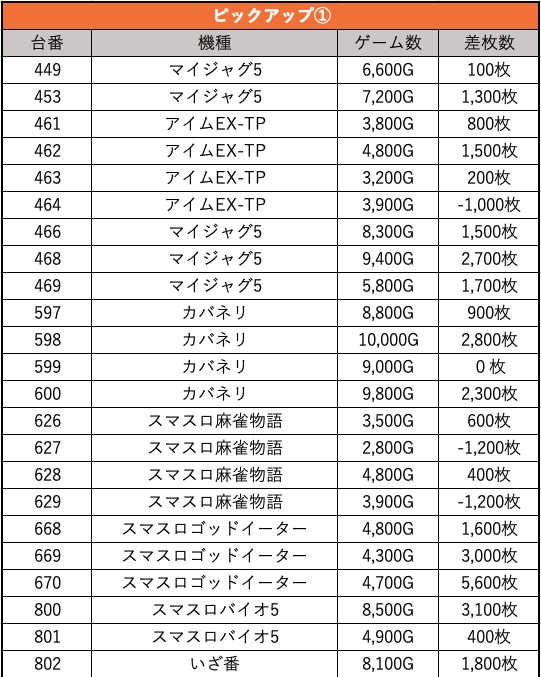 ピックアップ①

| 台番 | 機種 | ゲーム数 | 差枚数 |
|---|---|---|---|
| 449 | マイジャグ5 | 6,600G | 100枚 |
| 453 | マイジャグ5 | 7,200G | 1,300枚 |
| 461 | アイムEX-TP | 3,800G | 800枚 |
| 462 | アイムEX-TP | 4,800G | 1,500枚 |
| 463 | アイムEX-TP | 3,200G | 200枚 |
| 464 | アイムEX-TP | 3,900G | -1,000枚 |
| 466 | マイジャグ5 | 8,300G | 1,500枚 |
| 468 | マイジャグ5 | 9,400G | 2,700枚 |
| 469 | マイジャグ5 | 5,800G | 1,700枚 |
| 597 | カバネリ | 8,800G | 900枚 |
| 598 | カバネリ | 10,000G | 2,800枚 |
| 599 | カバネリ | 9,000G | 0 枚 |
| 600 | カバネリ | 9,800G | 2,300枚 |
| 626 | スマスロ麻雀物語 | 3,500G | 600枚 |
| 627 | スマスロ麻雀物語 | 2,800G | -1,200枚 |
| 628 | スマスロ麻雀物語 | 4,800G | 400枚 |
| 629 | スマスロ麻雀物語 | 3,900G | -1,200枚 |
| 668 | スマスロゴッドイーター | 4,800G | 1,600枚 |
| 669 | スマスロゴッドイーター | 4,300G | 3,000枚 |
| 670 | スマスロゴッドイーター | 4,700G | 5,600枚 |
| 800 | スマスロバイオ5 | 8,500G | 3,100枚 |
| 801 | スマスロバイオ5 | 4,900G | 400枚 |
| 802 | いざ番 | 8,100G | 1,800枚 |